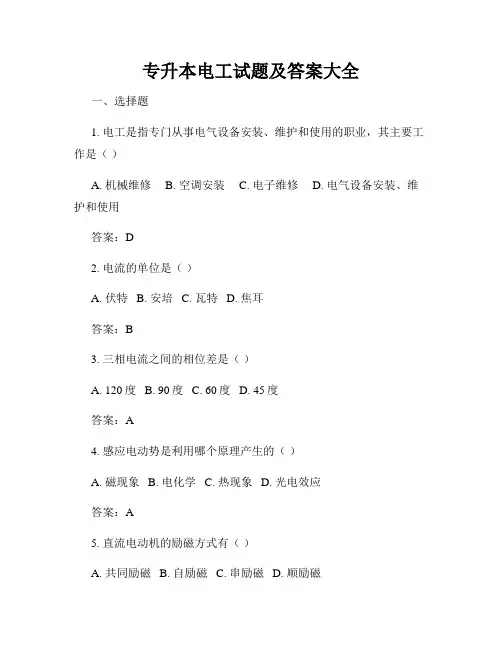 专升本电工试题及答案大全

一、选择题

1. 电工是指专门从事电气设备安装、维护和使用的职业，其主要工作是（ ）

A. 机械维修　B. 空调安装　C. 电子维修　D. 电气设备安装、维护和使用

答案：D

2. 电流的单位是（ ）

A. 伏特　B. 安培　C. 瓦特　D. 焦耳

答案：B

3. 三相电流之间的相位差是（ ）

A. 120 度　B. 90 度　C. 60 度　D. 45 度

答案：A

4. 感应电动势是利用哪个原理产生的（ ）

A. 磁现象　B. 电化学　C. 热现象　D. 光电效应

答案：A

5. 直流电动机的励磁方式有（ ）

A. 共同励磁　B. 自励磁　C. 串励磁　D. 顺励磁